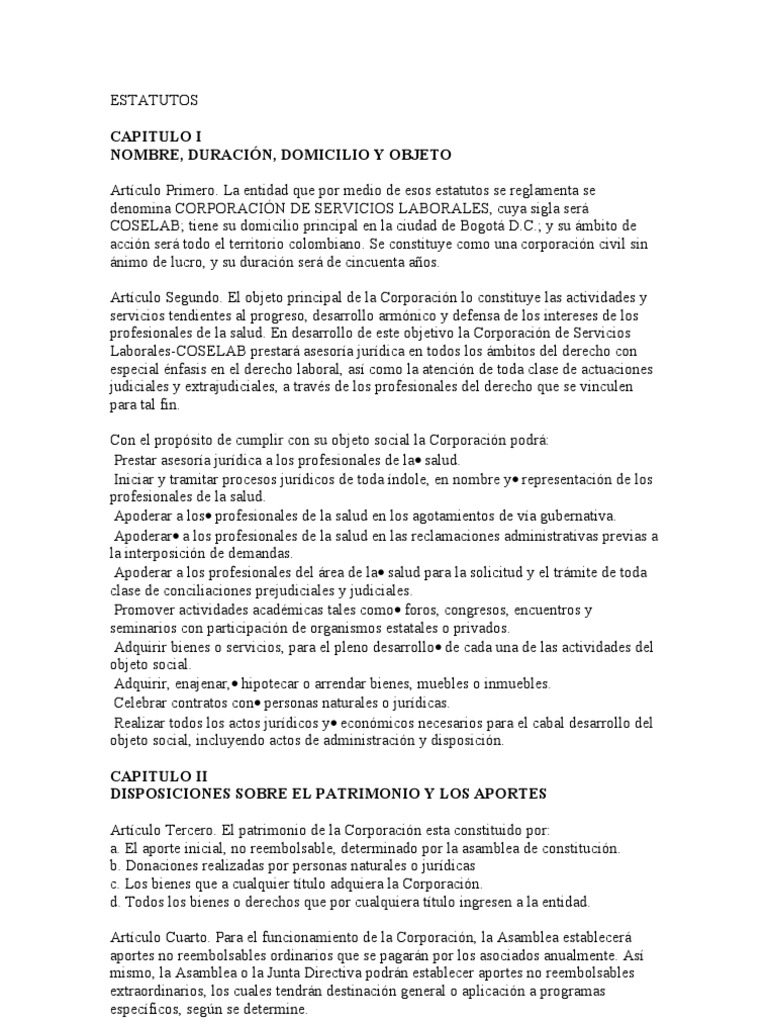 ESTATUTOS

CAPITULO I
NOMBRE, DURACIÓN, DOMICILIO Y OBJETO

Artículo Primero. La entidad que por medio de esos estatutos se reglamenta se denomina CORPORACIÓN DE SERVICIOS LABORALES, cuya sigla será COSELAB; tiene su domicilio principal en la ciudad de Bogotá D.C.; y su ámbito de acción será todo el territorio colombiano. Se constituye como una corporación civil sin ánimo de lucro, y su duración será de cincuenta años.

Artículo Segundo. El objeto principal de la Corporación lo constituye las actividades y servicios tendientes al progreso, desarrollo armónico y defensa de los intereses de los profesionales de la salud. En desarrollo de este objetivo la Corporación de Servicios Laborales-COSELAB prestará asesoría jurídica en todos los ámbitos del derecho con especial énfasis en el derecho laboral, así como la atención de toda clase de actuaciones judiciales y extrajudiciales, a través de los profesionales del derecho que se vinculen para tal fin.

Con el propósito de cumplir con su objeto social la Corporación podrá:
Prestar asesoría jurídica a los profesionales de la• salud.
Iniciar y tramitar procesos jurídicos de toda índole, en nombre y• representación de los profesionales de la salud.
Apoderar a los• profesionales de la salud en los agotamientos de vía gubernativa.
Apoderar• a los profesionales de la salud en las reclamaciones administrativas previas a la interposición de demandas.
Apoderar a los profesionales del área de la• salud para la solicitud y el trámite de toda clase de conciliaciones prejudiciales y judiciales.
Promover actividades académicas tales como• foros, congresos, encuentros y seminarios con participación de organismos estatales o privados.
Adquirir bienes o servicios, para el pleno desarrollo• de cada una de las actividades del objeto social.
Adquirir, enajenar,• hipotecar o arrendar bienes, muebles o inmuebles.
Celebrar contratos con• personas naturales o jurídicas.
Realizar todos los actos jurídicos y• económicos necesarios para el cabal desarrollo del objeto social, incluyendo actos de administración y disposición.

CAPITULO II
DISPOSICIONES SOBRE EL PATRIMONIO Y LOS APORTES

Artículo Tercero. El patrimonio de la Corporación esta constituido por:
a. El aporte inicial, no reembolsable, determinado por la asamblea de constitución.
b. Donaciones realizadas por personas naturales o jurídicas
c. Los bienes que a cualquier título adquiera la Corporación.
d. Todos los bienes o derechos que por cualquiera título ingresen a la entidad.

Artículo Cuarto. Para el funcionamiento de la Corporación, la Asamblea establecerá aportes no reembolsables ordinarios que se pagarán por los asociados anualmente. Así mismo, la Asamblea o la Junta Directiva podrán establecer aportes no reembolsables extraordinarios, los cuales tendrán destinación general o aplicación a programas específicos, según se determine.